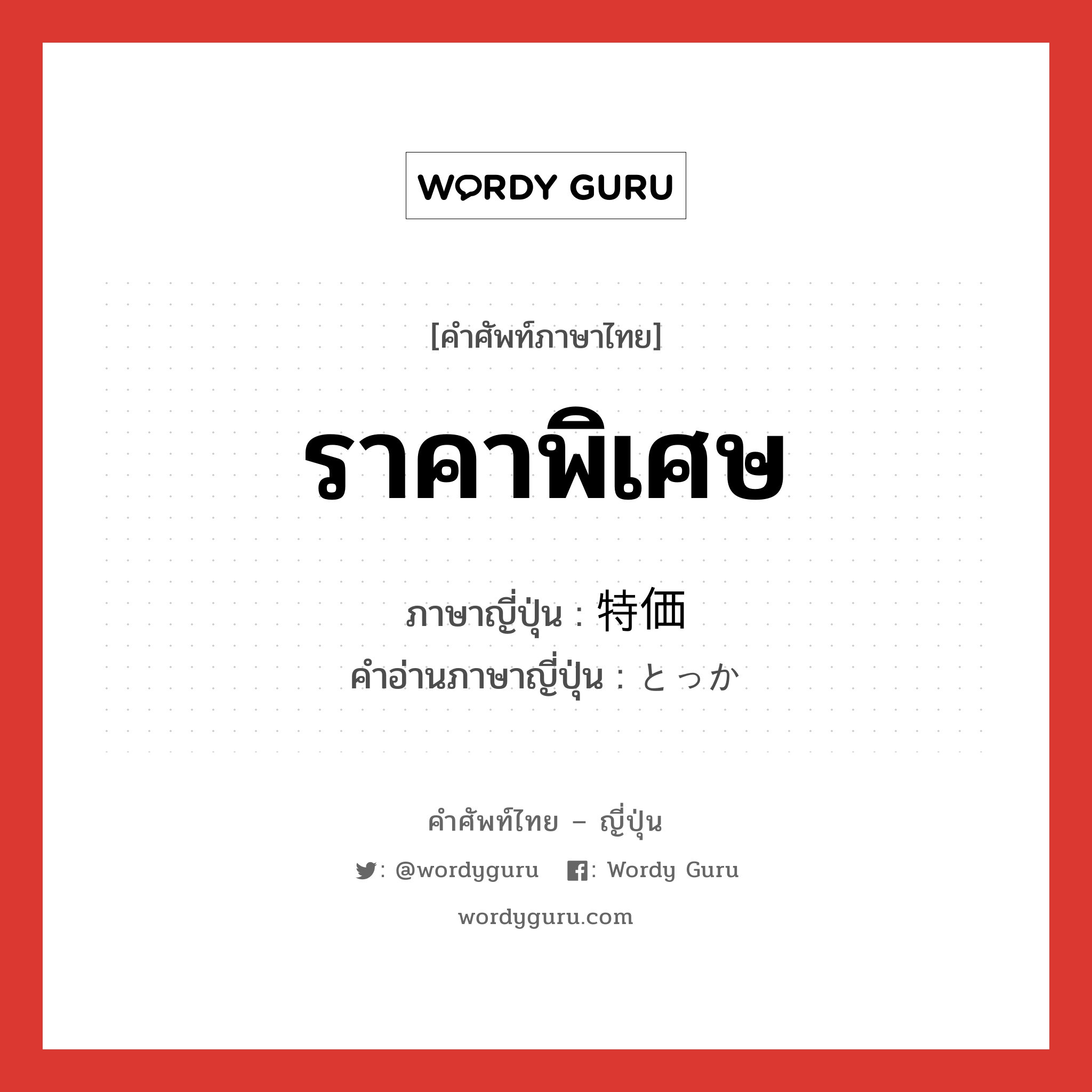 WORDY GURU

[คำศัพท์ภาษาไทย]

ราคาพิเศษ

ภาษาญี่ปุ่น : 特価
คำอ่านภาษาญี่ปุ่น : とっか

คำศัพท์ไทย – ญี่ปุ่น

: @wordyguru : Wordy Guru

wordyguru.com